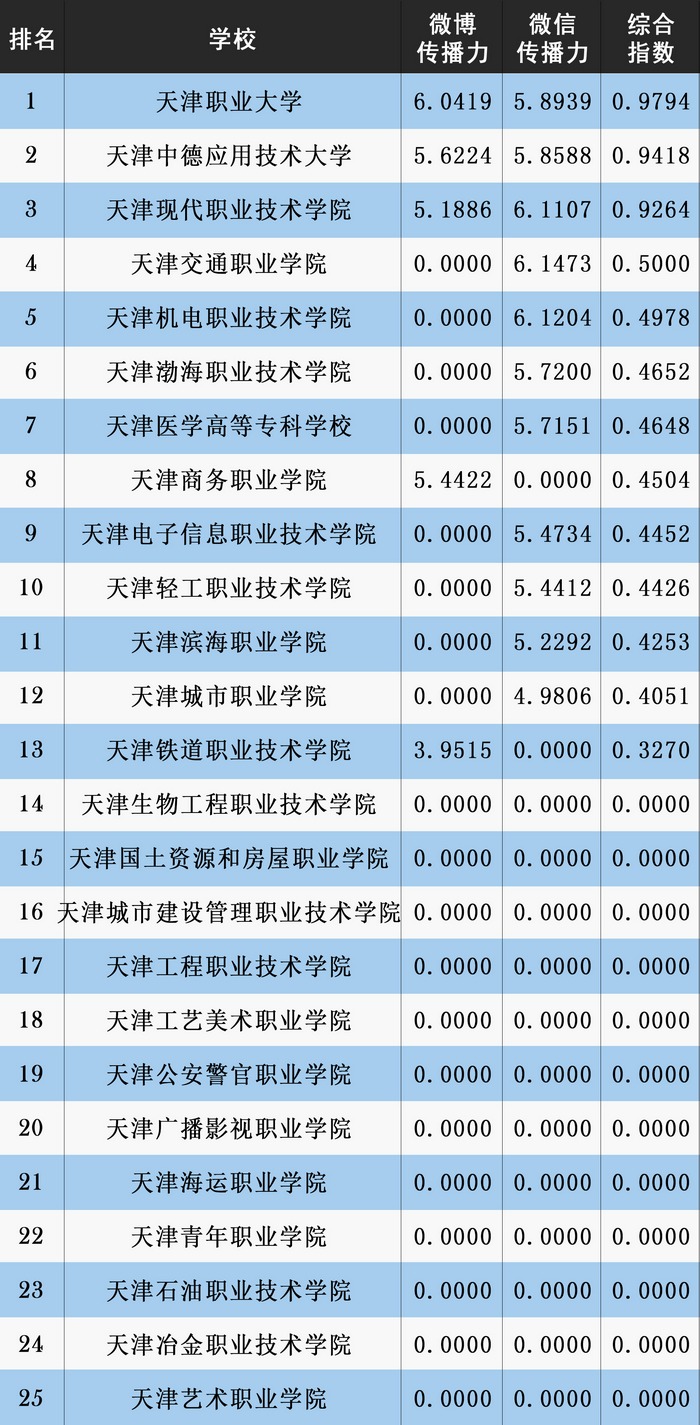 | 排名 | 学校 | 微博传播力 | 微信传播力 | 综合指数 |
|---|---|---|---|---|
| 1 | 天津职业大学 | 6.0419 | 5.8939 | 0.9794 |
| 2 | 天津中德应用技术大学 | 5.6224 | 5.8588 | 0.9418 |
| 3 | 天津现代职业技术学院 | 5.1886 | 6.1107 | 0.9264 |
| 4 | 天津交通职业学院 | 0.0000 | 6.1473 | 0.5000 |
| 5 | 天津机电职业技术学院 | 0.0000 | 6.1204 | 0.4978 |
| 6 | 天津渤海职业技术学院 | 0.0000 | 5.7200 | 0.4652 |
| 7 | 天津医学高等专科学校 | 0.0000 | 5.7151 | 0.4648 |
| 8 | 天津商务职业学院 | 5.4422 | 0.0000 | 0.4504 |
| 9 | 天津电子信息职业技术学院 | 0.0000 | 5.4734 | 0.4452 |
| 10 | 天津轻工职业技术学院 | 0.0000 | 5.4412 | 0.4426 |
| 11 | 天津滨海职业学院 | 0.0000 | 5.2292 | 0.4253 |
| 12 | 天津城市职业学院 | 0.0000 | 4.9806 | 0.4051 |
| 13 | 天津铁道职业技术学院 | 3.9515 | 0.0000 | 0.3270 |
| 14 | 天津生物工程职业技术学院 | 0.0000 | 0.0000 | 0.0000 |
| 15 | 天津国土资源和房屋职业学院 | 0.0000 | 0.0000 | 0.0000 |
| 16 | 天津城市建设管理职业技术学院 | 0.0000 | 0.0000 | 0.0000 |
| 17 | 天津工程职业技术学院 | 0.0000 | 0.0000 | 0.0000 |
| 18 | 天津工艺美术职业学院 | 0.0000 | 0.0000 | 0.0000 |
| 19 | 天津公安警官职业学院 | 0.0000 | 0.0000 | 0.0000 |
| 20 | 天津广播影视职业学院 | 0.0000 | 0.0000 | 0.0000 |
| 21 | 天津海运职业学院 | 0.0000 | 0.0000 | 0.0000 |
| 22 | 天津青年职业学院 | 0.0000 | 0.0000 | 0.0000 |
| 23 | 天津石油职业技术学院 | 0.0000 | 0.0000 | 0.0000 |
| 24 | 天津冶金职业技术学院 | 0.0000 | 0.0000 | 0.0000 |
| 25 | 天津艺术职业学院 | 0.0000 | 0.0000 | 0.0000 |